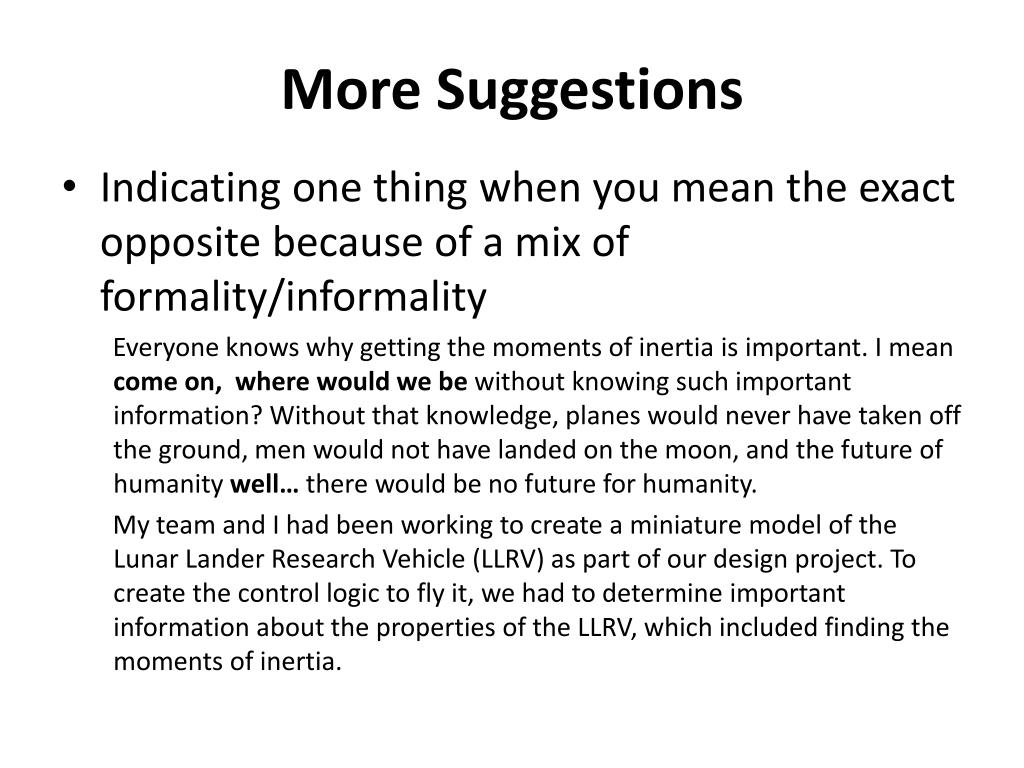 More Suggestions

• Indicating one thing when you mean the exact opposite because of a mix of formality/informality

Everyone knows why getting the moments of inertia is important. I mean come on, where would we be without knowing such important information? Without that knowledge, planes would never have taken off the ground, men would not have landed on the moon, and the future of humanity well… there would be no future for humanity.

My team and I had been working to create a miniature model of the Lunar Lander Research Vehicle (LLRV) as part of our design project. To create the control logic to fly it, we had to determine important information about the properties of the LLRV, which included finding the moments of inertia.